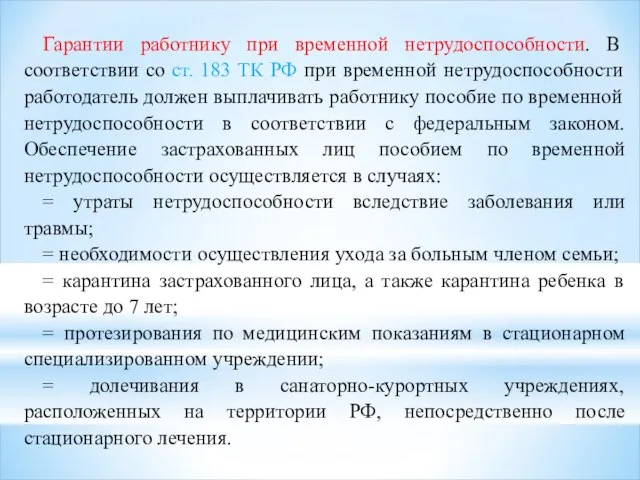 Гарантии работнику при временной нетрудоспособности. В соответствии со ст. 183 ТК РФ при временной нетрудоспособности работодатель должен выплачивать работнику пособие по временной нетрудоспособности в соответствии с федеральным законом. Обеспечение застрахованных лиц пособием по временной нетрудоспособности осуществляется в случаях:

= утраты нетрудоспособности вследствие заболевания или травмы;

= необходимости осуществления ухода за больным членом семьи;

= карантина застрахованного лица, а также карантина ребенка в возрасте до 7 лет;

= протезирования по медицинским показаниям в стационарном специализированном учреждении;

= долечивания в санаторно-курортных учреждениях, расположенных на территории РФ, непосредственно после стационарного лечения.